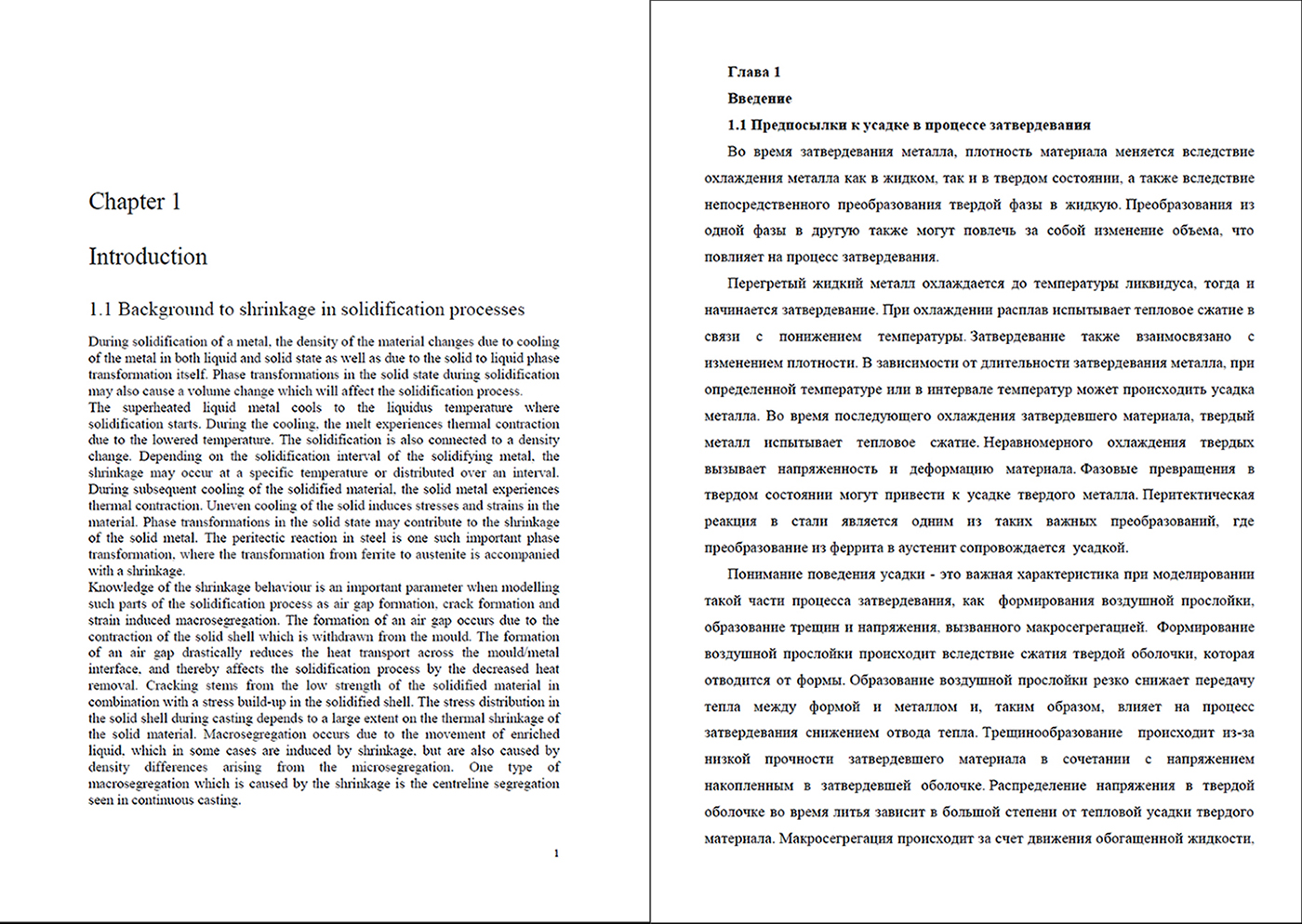 Chapter 1

Introduction

1.1 Background to shrinkage in solidification processes

During solidification of a metal, the density of the material changes due to cooling of the metal in both liquid and solid state as well as due to the solid to liquid phase transformation itself. Phase transformations in the solid state during solidification may also cause a volume change which will affect the solidification process.
The superheated liquid metal cools to the liquidus temperature where solidification starts. During the cooling, the melt experiences thermal contraction due to the lowered temperature. The solidification is also connected to a density change. Depending on the solidification interval of the solidifying metal, the shrinkage may occur at a specific temperature or distributed over an interval. During subsequent cooling of the solidified material, the solid metal experiences thermal contraction. Uneven cooling of the solid induces stresses and strains in the material. Phase transformations in the solid state may contribute to the shrinkage of the solid metal. The peritectic reaction in steel is one such important phase transformation, where the transformation from ferrite to austenite is accompanied with a shrinkage.
Knowledge of the shrinkage behaviour is an important parameter when modelling such parts of the solidification process as air gap formation, crack formation and strain induced macrosegregation. The formation of an air gap occurs due to the contraction of the solid shell which is withdrawn from the mould. The formation of an air gap drastically reduces the heat transport across the mould/metal interface, and thereby affects the solidification process by the decreased heat removal. Cracking stems from the low strength of the solidified material in combination with a stress build-up in the solidified shell. The stress distribution in the solid shell during casting depends to a large extent on the thermal shrinkage of the solid material. Macrosegregation occurs due to the movement of enriched liquid, which in some cases are induced by shrinkage, but are also caused by density differences arising from the microsegregation. One type of macrosegregation which is caused by the shrinkage is the centreline segregation seen in continuous casting.

1

Глава 1

Введение

1.1 Предпосылки к усадке в процессе затвердевания

Во время затвердевания металла, плотность материала меняется вследствие охлаждения металла как в жидком, так и в твердом состоянии, а также вследствие непосредственного преобразования твердой фазы в жидкую. Преобразования из одной фазы в другую также могут повлечь за собой изменение объема, что повлияет на процесс затвердевания.

Перегретый жидкий металл охлаждается до температуры ликвидуса, тогда и начинается затвердевание. При охлаждении расплав испытывает тепловое сжатие в связи с понижением температуры. Затвердевание также взаимосвязано с изменением плотности. В зависимости от длительности затвердевания металла, при определенной температуре или в интервале температур может происходить усадка металла. Во время последующего охлаждения затвердевшего материала, твердый металл испытывает тепловое сжатие. Неравномерного охлаждения твердых вызывает напряженность и деформацию материала. Фазовые превращения в твердом состоянии могут привести к усадке твердого металла. Перитектическая реакция в стали является одним из таких важных преобразований, где преобразование из феррита в аустенит сопровождается усадкой.

Понимание поведения усадки - это важная характеристика при моделировании такой части процесса затвердевания, как формирования воздушной прослойки, образование трещин и напряжения, вызванного макросегрегацией. Формирование воздушной прослойки происходит вследствие сжатия твердой оболочки, которая отводится от формы. Образование воздушной прослойки резко снижает передачу тепла между формой и металлом и, таким образом, влияет на процесс затвердевания снижением отвода тепла. Трещинообразование происходит из-за низкой прочности затвердевшего материала в сочетании с напряжением накопленным в затвердевшей оболочке. Распределение напряжения в твердой оболочке во время литья зависит в большой степени от тепловой усадки твердого материала. Макросегрегация происходит за счет движения обогащенной жидкости,